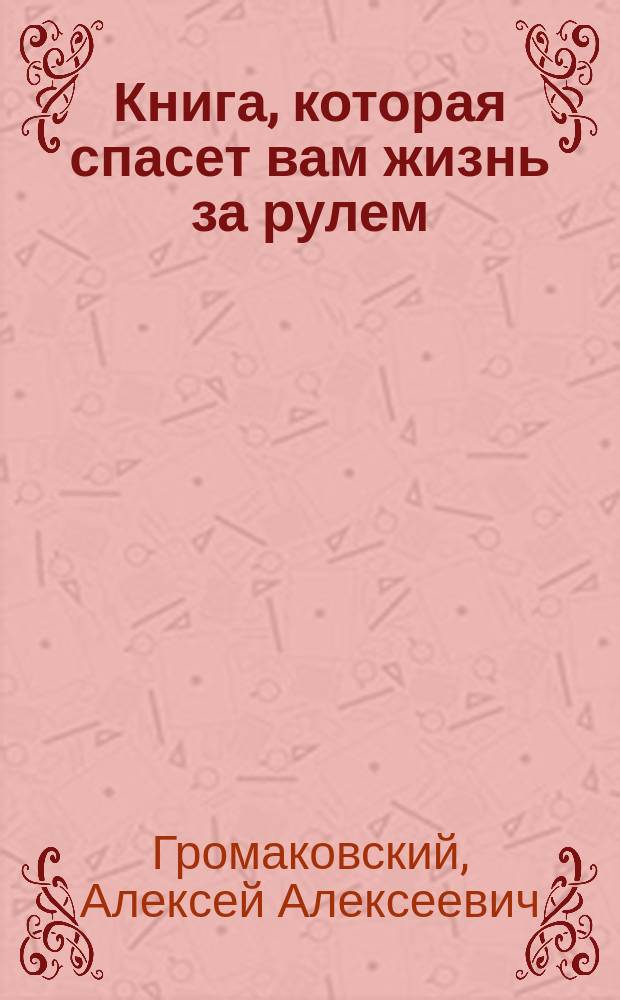 Книга, которая спасет вам жизнь за рулем

Громаковский, Алексей Алексеевич